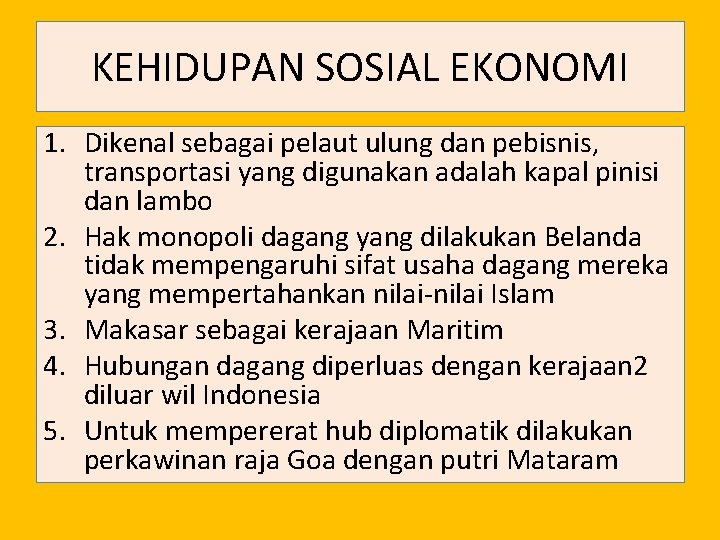 KEHIDUPAN SOSIAL EKONOMI

1. Dikenal sebagai pelaut ulung dan pebisnis, transportasi yang digunakan adalah kapal pinisi dan lambo
2. Hak monopoli dagang yang dilakukan Belanda tidak mempengaruhi sifat usaha dagang mereka yang mempertahankan nilai-nilai Islam
3. Makasar sebagai kerajaan Maritim
4. Hubungan dagang diperluas dengan kerajaan2 diluar wil Indonesia
5. Untuk mempererat hub diplomatik dilakukan perkawinan raja Goa dengan putri Mataram